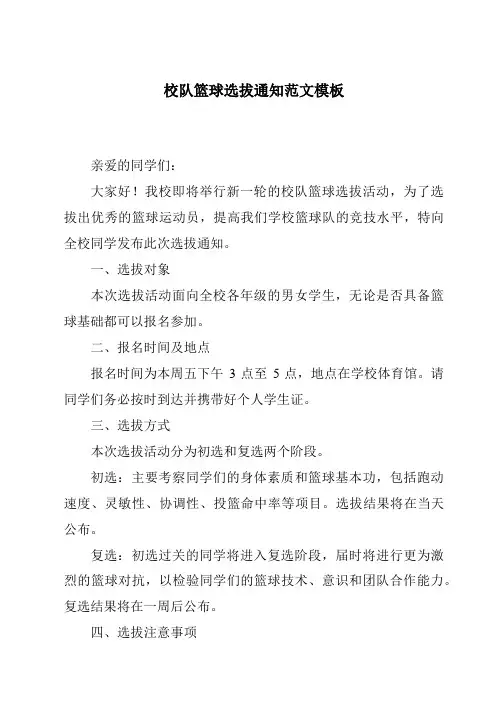 校队篮球选拔通知范文模板

亲爱的同学们：

大家好！我校即将举行新一轮的校队篮球选拔活动，为了选拔出优秀的篮球运动员，提高我们学校篮球队的竞技水平，特向全校同学发布此次选拔通知。

一、选拔对象

本次选拔活动面向全校各年级的男女学生，无论是否具备篮球基础都可以报名参加。

二、报名时间及地点

报名时间为本周五下午 3 点至 5 点，地点在学校体育馆。请同学们务必按时到达并携带好个人学生证。

三、选拔方式

本次选拔活动分为初选和复选两个阶段。

初选：主要考察同学们的身体素质和篮球基本功，包括跑动速度、灵敏性、协调性、投篮命中率等项目。选拔结果将在当天公布。

复选：初选过关的同学将进入复选阶段，届时将进行更为激烈的篮球对抗，以检验同学们的篮球技术、意识和团队合作能力。复选结果将在一周后公布。

四、选拔注意事项